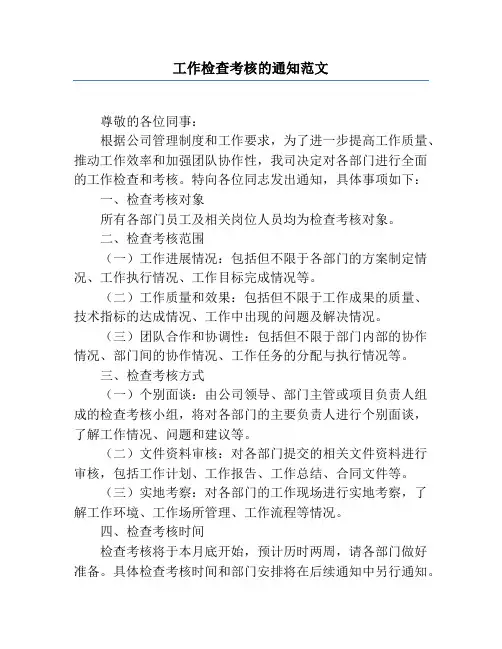 工作检查考核的通知范文

尊敬的各位同事：

根据公司管理制度和工作要求，为了进一步提高工作质量、推动工作效率和加强团队协作性，我司决定对各部门进行全面的工作检查和考核。特向各位同志发出通知，具体事项如下：

一、检查考核对象

所有各部门员工及相关岗位人员均为检查考核对象。

二、检查考核范围

（一）工作进展情况：包括但不限于各部门的方案制定情况、工作执行情况、工作目标完成情况等。

（二）工作质量和效果：包括但不限于工作成果的质量、技术指标的达成情况、工作中出现的问题及解决情况。

（三）团队合作和协调性：包括但不限于部门内部的协作情况、部门间的协作情况、工作任务的分配与执行情况等。

三、检查考核方式

（一）个别面谈：由公司领导、部门主管或项目负责人组成的检查考核小组，将对各部门的主要负责人进行个别面谈，了解工作情况、问题和建议等。

（二）文件资料审核：对各部门提交的相关文件资料进行审核，包括工作计划、工作报告、工作总结、合同文件等。

（三）实地考察：对各部门的工作现场进行实地考察，了解工作环境、工作场所管理、工作流程等情况。

四、检查考核时间

检查考核将于本月底开始，预计历时两周，请各部门做好准备。具体检查考核时间和部门安排将在后续通知中另行通知。